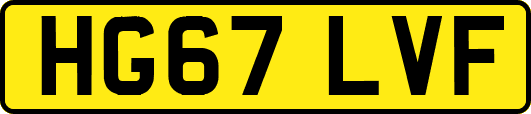 HG67 LVF